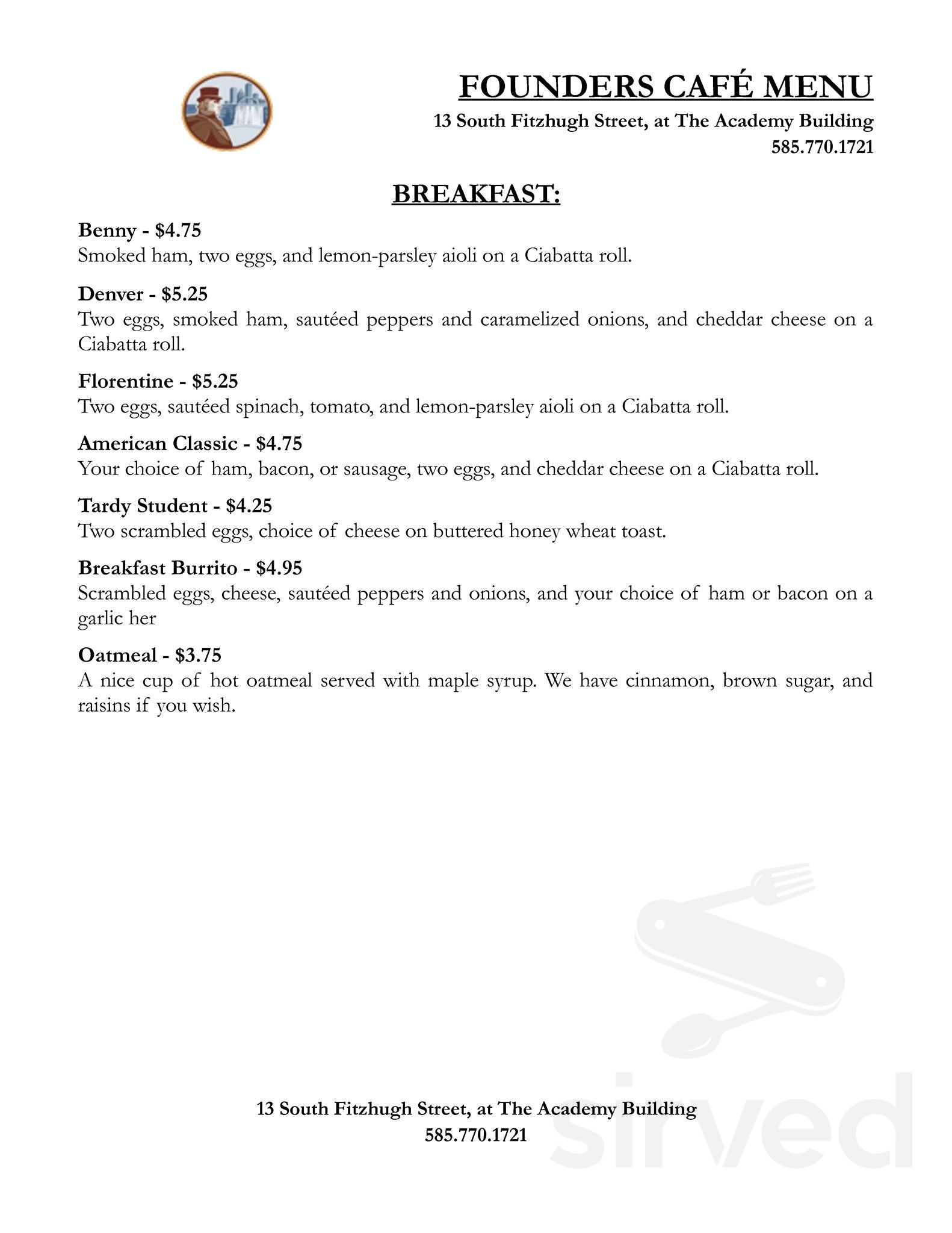 FOUNDERS CAFÉ MENU
13 South Fitzhugh Street, at The Academy Building
585.770.1721

BREAKFAST:

Benny - $4.75
Smoked ham, two eggs, and lemon-parsley aioli on a Ciabatta roll.

Denver - $5.25
Two eggs, smoked ham, sautéed peppers and caramelized onions, and cheddar cheese on a Ciabatta roll.

Florentine - $5.25
Two eggs, sautéed spinach, tomato, and lemon-parsley aioli on a Ciabatta roll.

American Classic - $4.75
Your choice of ham, bacon, or sausage, two eggs, and cheddar cheese on a Ciabatta roll.

Tardy Student - $4.25
Two scrambled eggs, choice of cheese on buttered honey wheat toast.

Breakfast Burrito - $4.95
Scrambled eggs, cheese, sautéed peppers and onions, and your choice of ham or bacon on a garlic her

Oatmeal - $3.75
A nice cup of hot oatmeal served with maple syrup. We have cinnamon, brown sugar, and raisins if you wish.

13 South Fitzhugh Street, at The Academy Building
585.770.1721

sirved